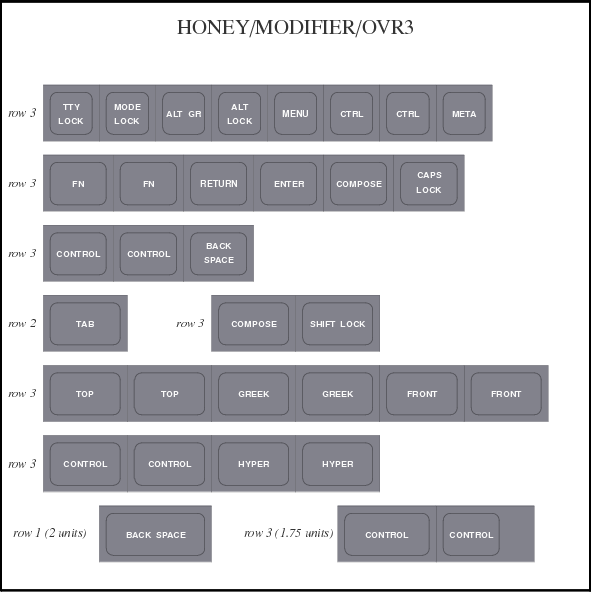 HONEY/MODIFIER/OVR3

row 3 TTY LOCK MODE LOCK ALT GR ALT LOCK MENU CTRL CTRL META

row 3 FN FN RETURN ENTER COMPOSE CAPS LOCK

row 3 CONTROL CONTROL BACK SPACE

row 2 TAB

row 3 COMPOSE SHIFT LOCK

row 3 TOP TOP GREEK GREEK FRONT FRONT

row 3 CONTROL CONTROL HYPER HYPER

row 1 (2 units) BACK SPACE

row 3 (1.75 units) CONTROL CONTROL